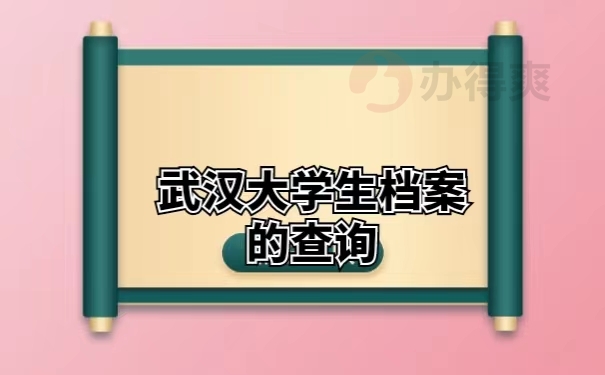 办得爽

武汉大学生档案的查询